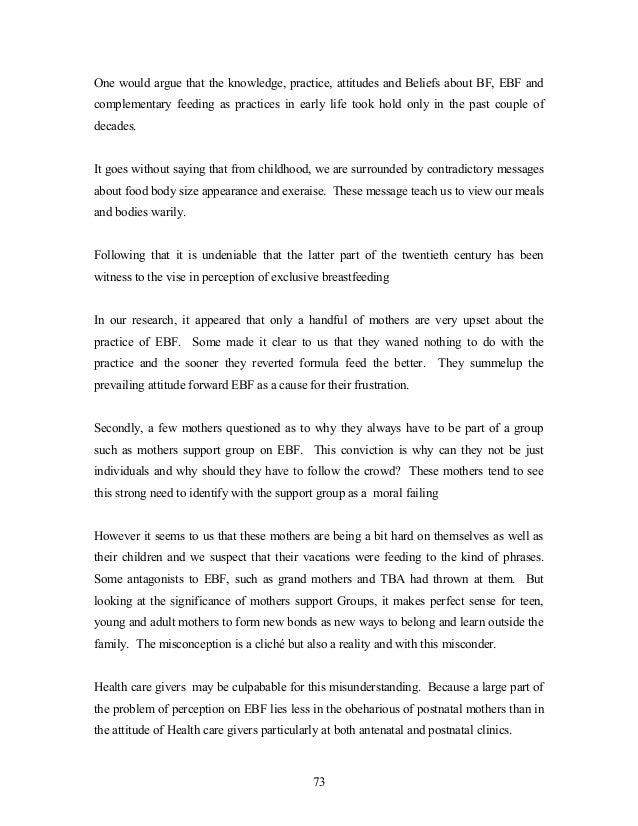 One would argue that the knowledge, practice, attitudes and Beliefs about BF, EBF and complementary feeding as practices in early life took hold only in the past couple of decades.

It goes without saying that from childhood, we are surrounded by contradictory messages about food body size appearance and exeraise. These message teach us to view our meals and bodies warily.

Following that it is undeniable that the latter part of the twentieth century has been witness to the vise in perception of exclusive breastfeeding

In our research, it appeared that only a handful of mothers are very upset about the practice of EBF. Some made it clear to us that they waned nothing to do with the practice and the sooner they reverted formula feed the better. They summelup the prevailing attitude forward EBF as a cause for their frustration.

Secondly, a few mothers questioned as to why they always have to be part of a group such as mothers support group on EBF. This conviction is why can they not be just individuals and why should they have to follow the crowd? These mothers tend to see this strong need to identify with the support group as a moral failing

However it seems to us that these mothers are being a bit hard on themselves as well as their children and we suspect that their vacations were feeding to the kind of phrases. Some antagonists to EBF, such as grand mothers and TBA had thrown at them. But looking at the significance of mothers support Groups, it makes perfect sense for teen, young and adult mothers to form new bonds as new ways to belong and learn outside the family. The misconception is a cliché but also a reality and with this misconder.

Health care givers may be culpabable for this misunderstanding. Because a large part of the problem of perception on EBF lies less in the obeharious of postnatal mothers than in the attitude of Health care givers particularly at both antenatal and postnatal clinics.

73